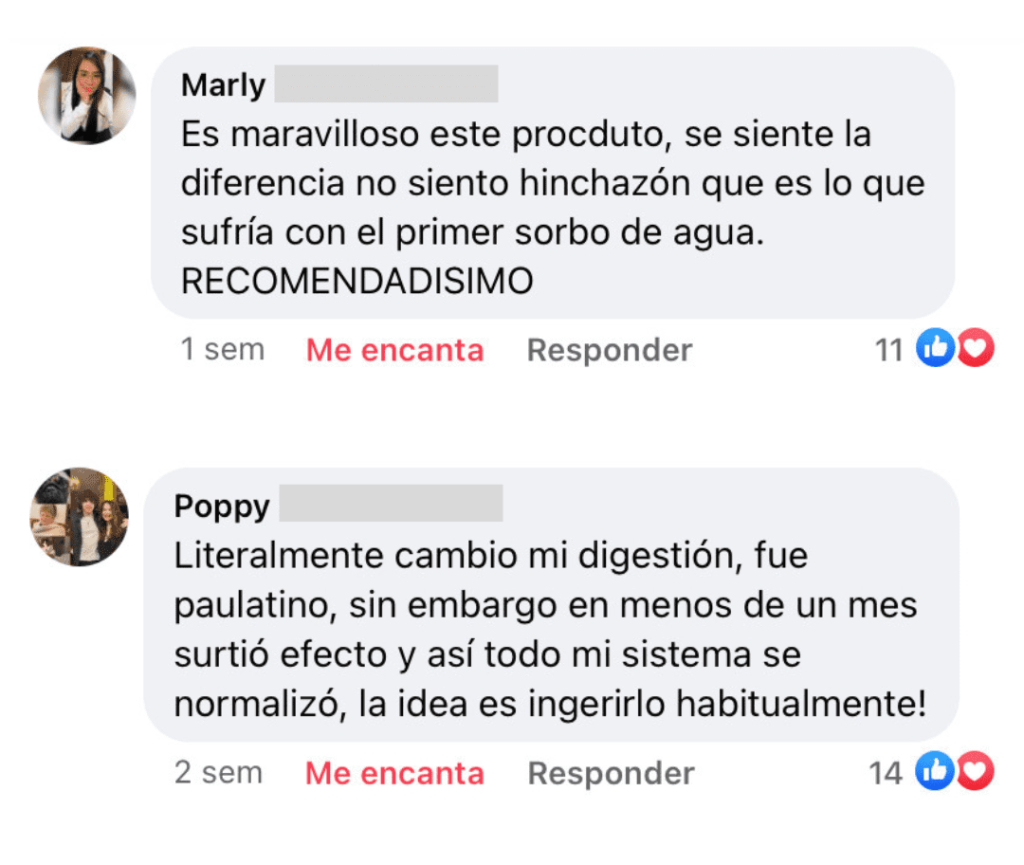 Marly

Es maravilloso este procduto, se siente la diferencia no siento hinchazón que es lo que sufría con el primer sorbo de agua. RECOMENDADISIMO

1 sem Me encanta Responder 11

Poppy

Literalmente cambio mi digestión, fue paulatino, sin embargo en menos de un mes surtió efecto y así todo mi sistema se normalizó, la idea es ingerirlo habitualmente!

2 sem Me encanta Responder 14